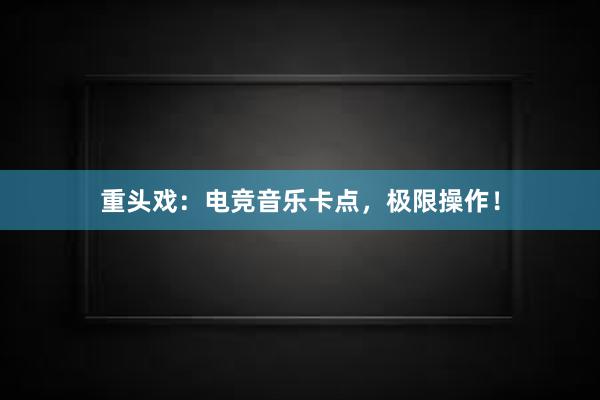 重头戏：电竞音乐卡点，极限操作！